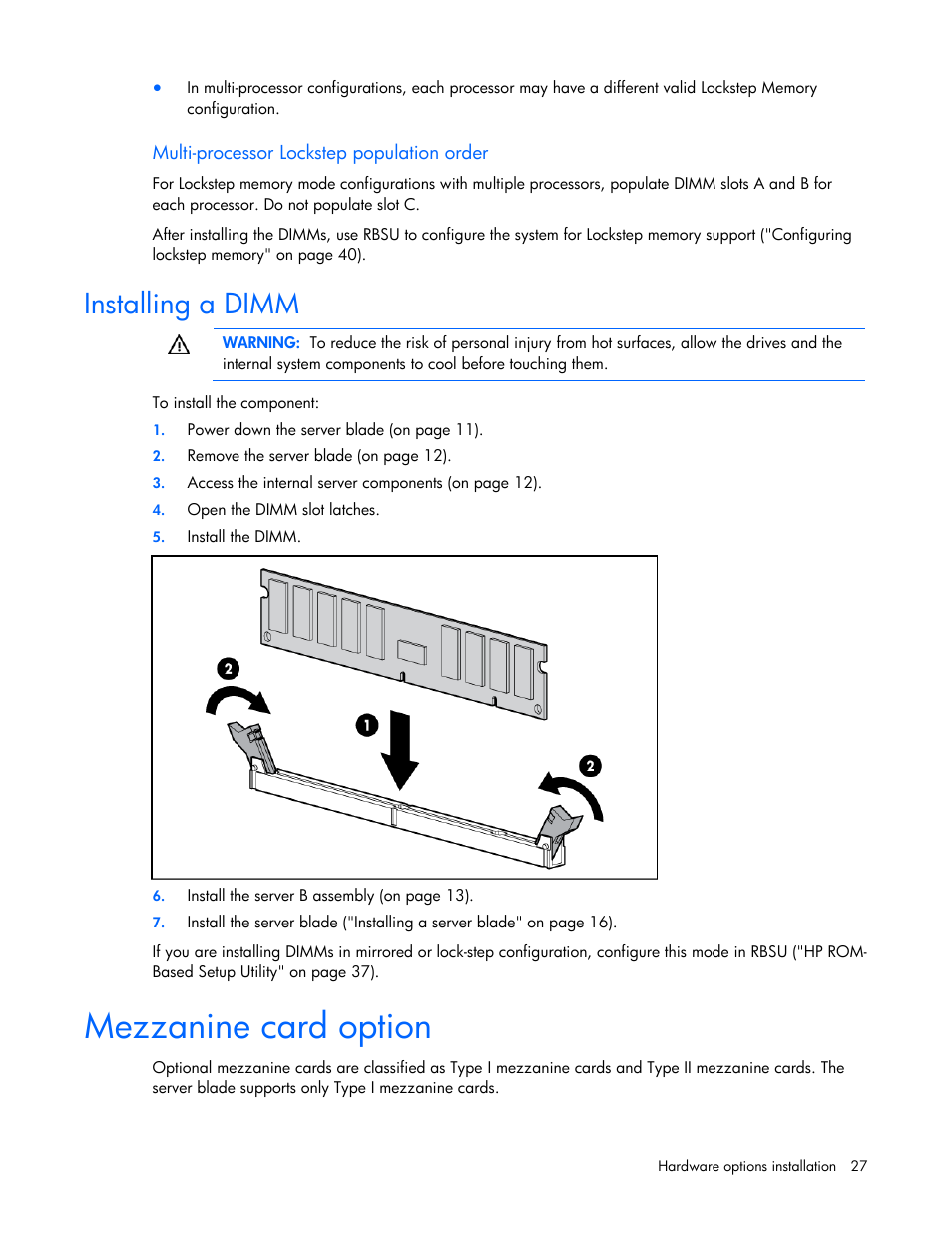 • In multi-processor configurations, each processor may have a different valid Lockstep Memory configuration.

Multi-processor Lockstep population order

For Lockstep memory mode configurations with multiple processors, populate DIMM slots A and B for each processor. Do not populate slot C.

After installing the DIMMs, use RBSU to configure the system for Lockstep memory support ("Configuring lockstep memory" on page 40).

Installing a DIMM

WARNING: To reduce the risk of personal injury from hot surfaces, allow the drives and the internal system components to cool before touching them.

To install the component:

1. Power down the server blade (on page 11).
2. Remove the server blade (on page 12).
3. Access the internal server components (on page 12).
4. Open the DIMM slot latches.
5. Install the DIMM.

2

1

2

6. Install the server B assembly (on page 13).
7. Install the server blade ("Installing a server blade" on page 16).

If you are installing DIMMs in mirrored or lock-step configuration, configure this mode in RBSU ("HP ROM-Based Setup Utility" on page 37).

Mezzanine card option

Optional mezzanine cards are classified as Type I mezzanine cards and Type II mezzanine cards. The server blade supports only Type I mezzanine cards.

Hardware options installation 27